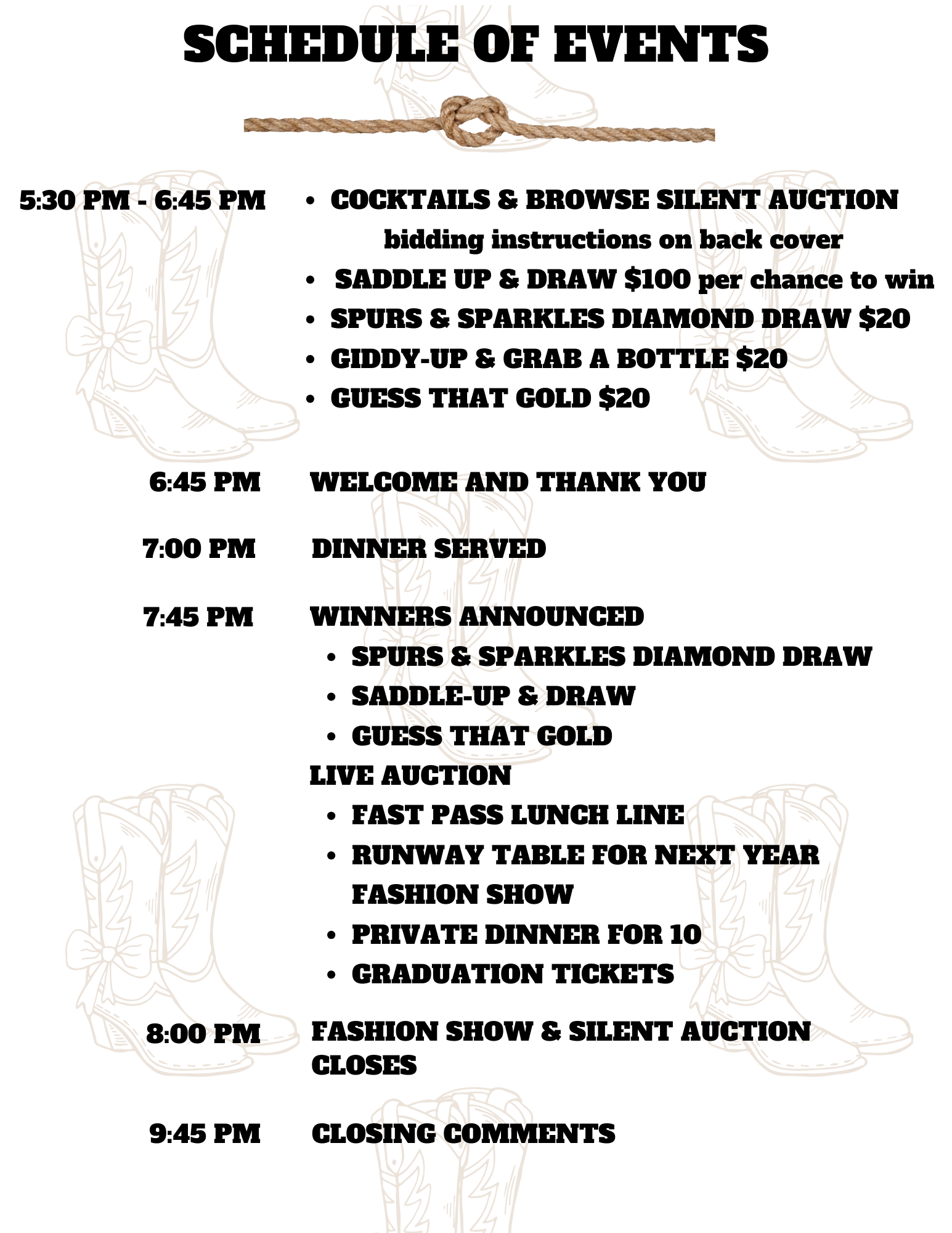 SCHEDULE OF EVENTS

5:30 PM - 6:45 PM
• COCKTAILS & BROWSE SILENT AUCTION
bidding instructions on back cover
• SADDLE UP & DRAW $100 per chance to win
• SPURS & SPARKLES DIAMOND DRAW $20
• GIDDY-UP & GRAB A BOTTLE $20
• GUESS THAT GOLD $20

6:45 PM
WELCOME AND THANK YOU

7:00 PM
DINNER SERVED

7:45 PM
WINNERS ANNOUNCED
• SPURS & SPARKLES DIAMOND DRAW
• SADDLE-UP & DRAW
• GUESS THAT GOLD
LIVE AUCTION
• FAST PASS LUNCH LINE
• RUNWAY TABLE FOR NEXT YEAR FASHION SHOW
• PRIVATE DINNER FOR 10
• GRADUATION TICKETS

8:00 PM
FASHION SHOW & SILENT AUCTION CLOSES

9:45 PM
CLOSING COMMENTS